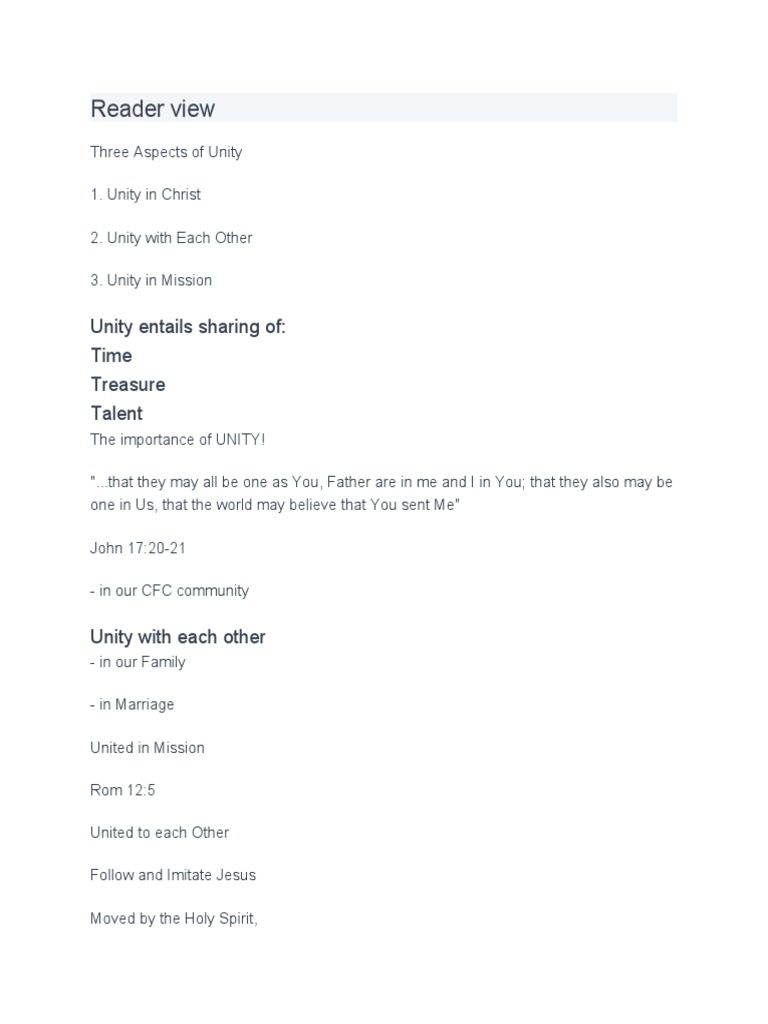 Reader view

Three Aspects of Unity

1. Unity in Christ

2. Unity with Each Other

3. Unity in Mission

Unity entails sharing of:
Time
Treasure
Talent

The importance of UNITY!

"...that they may all be one as You, Father are in me and I in You; that they also may be one in Us, that the world may believe that You sent Me"

John 17:20-21

- in our CFC community

Unity with each other
- in our Family

- in Marriage

United in Mission

Rom 12:5

United to each Other

Follow and Imitate Jesus

Moved by the Holy Spirit,